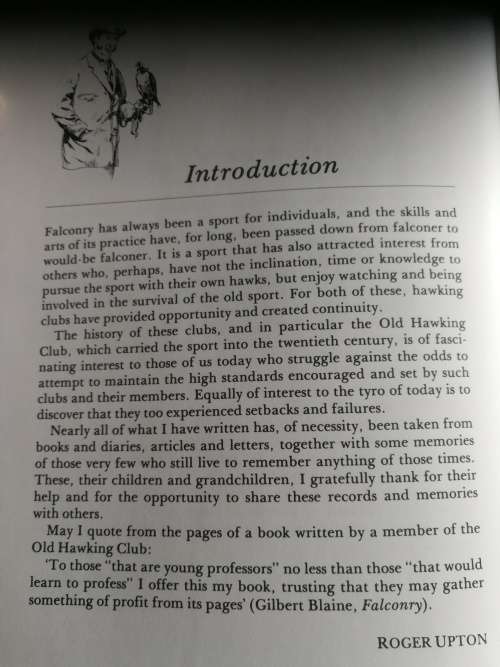 Introduction

Falconry has always been a sport for individuals, and the skills and arts of its practice have, for long, been passed down from falconer to would-be falconer. It is a sport that has also attracted interest from others who, perhaps, have not the inclination, time or knowledge to pursue the sport with their own hawks, but enjoy watching and being involved in the survival of the old sport. For both of these, hawking clubs have provided opportunity and created continuity.

The history of these clubs, and in particular the Old Hawking Club, which carried the sport into the twentieth century, is of fascinating interest to those of us today who struggle against the odds to attempt to maintain the high standards encouraged and set by such clubs and their members. Equally of interest to the tyro of today is to discover that they too experienced setbacks and failures.

Nearly all of what I have written has, of necessity, been taken from books and diaries, articles and letters, together with some memories of those very few who still live to remember anything of those times. These, their children and grandchildren, I gratefully thank for their help and for the opportunity to share these records and memories with others.

May I quote from the pages of a book written by a member of the Old Hawking Club:

'To those "that are young professors" no less than those "that would learn to profess" I offer this my book, trusting that they may gather something of profit from its pages' (Gilbert Blaine, Falconry).

ROGER UPTON